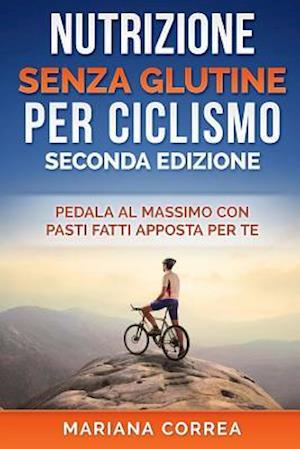 NUTRIZIONE
SENZA GLUTINE
PER CICLISMO
SECONDA EDIZIONE

PEDALA AL MASSIMO CON PASTI FATTI APPOSTA PER TE

MARIANA CORREA